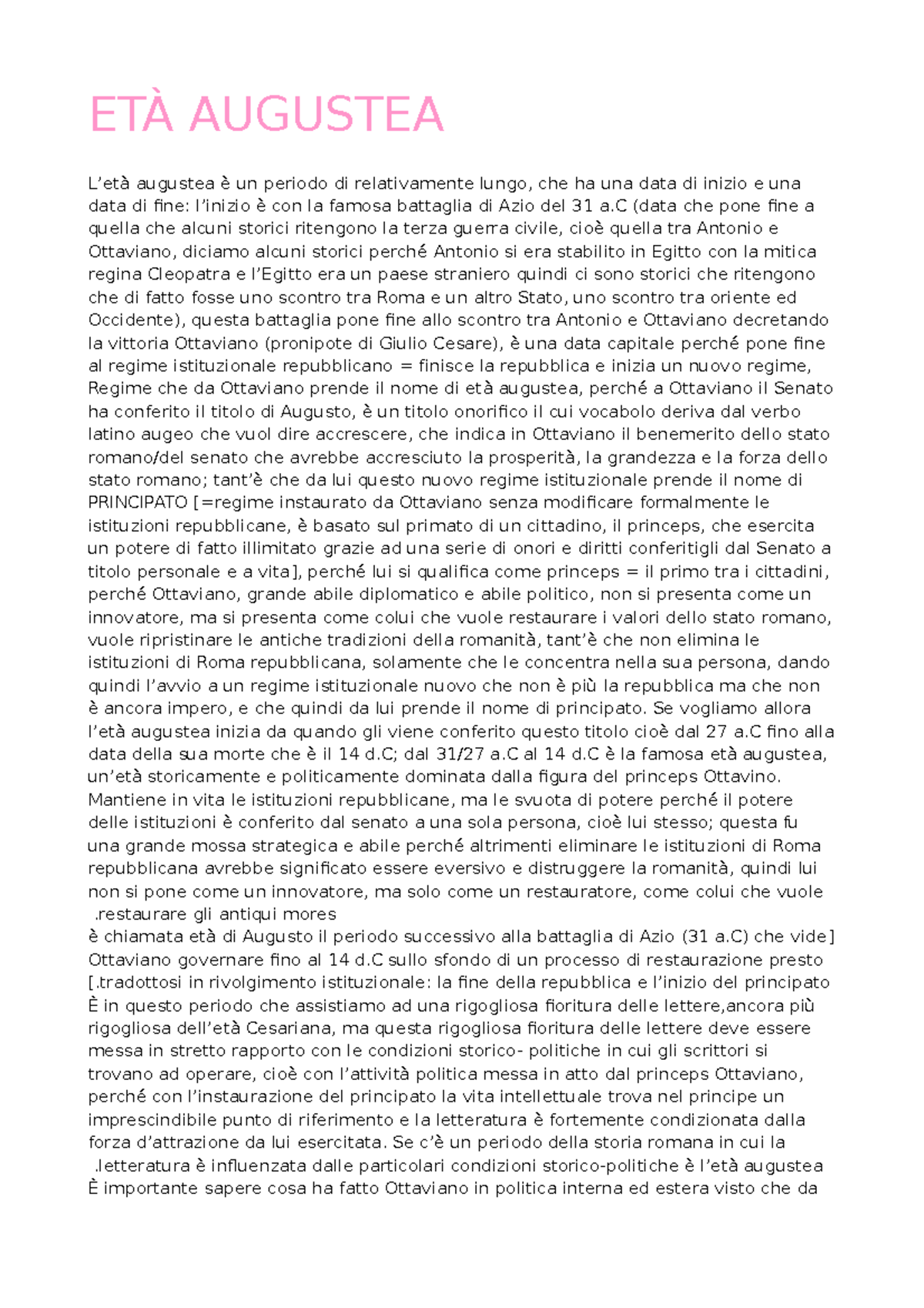 ETÀ AUGUSTEA

L'età augustea è un periodo di relativamente lungo, che ha una data di inizio e una data di fine: l'inizio è con la famosa battaglia di Azio del 31 a.C (data che pone fine a quella che alcuni storici ritengono la terza guerra civile, cioè quella tra Antonio e Ottaviano, diciamo alcuni storici perché Antonio si era stabilito in Egitto con la mitica regina Cleopatra e l'Egitto era un paese straniero quindi ci sono storici che ritengono che di fatto fosse uno scontro tra Roma e un altro Stato, uno scontro tra oriente ed Occidente), questa battaglia pone fine allo scontro tra Antonio e Ottaviano decretando la vittoria Ottaviano (pronipote di Giulio Cesare), è una data capitale perché pone fine al regime istituzionale repubblicano = finisce la repubblica e inizia un nuovo regime, Regime che da Ottaviano prende il nome di età augustea, perché a Ottaviano il Senato ha conferito il titolo di Augusto, è un titolo onorifico il cui vocabolo deriva dal verbo latino augeo che vuol dire accrescere, che indica in Ottaviano il benemerito dello stato romano/del senato che avrebbe accresciuto la prosperità, la grandezza e la forza dello stato romano; tant'è che da lui questo nuovo regime istituzionale prende il nome di PRINCIPATO [=regime instaurato da Ottaviano senza modificare formalmente le istituzioni repubblicane, è basato sul primato di un cittadino, il princeps, che esercita un potere di fatto illimitato grazie ad una serie di onori e diritti conferitigli dal Senato a titolo personale e a vita], perché lui si qualifica come princeps = il primo tra i cittadini, perché Ottaviano, grande abile diplomatico e abile politico, non si presenta come un innovatore, ma si presenta come colui che vuole restaurare i valori dello stato romano, vuole ripristinare le antiche tradizioni della romanità, tant'è che non elimina le istituzioni di Roma repubblicana, solamente che le concentra nella sua persona, dando quindi l'avvio a un regime istituzionale nuovo che non è più la repubblica ma che non è ancora impero, e che quindi da lui prende il nome di principato. Se vogliamo allora l'età augustea inizia da quando gli viene conferito questo titolo cioè dal 27 a.C fino alla data della sua morte che è il 14 d.C; dal 31/27 a.C al 14 d.C è la famosa età augustea, un'età storicamente e politicamente dominata dalla figura del princeps Ottavino. Mantiene in vita le istituzioni repubblicane, ma le svuota di potere perché il potere delle istituzioni è conferito dal senato a una sola persona, cioè lui stesso; questa fu una grande mossa strategica e abile perché altrimenti eliminare le istituzioni di Roma repubblicana avrebbe significato essere eversivo e distruggere la romanità, quindi lui non si pone come un innovatore, ma solo come un restauratore, come colui che vuole .restaurare gli antiqui mores
è chiamata età di Augusto il periodo successivo alla battaglia di Azio (31 a.C) che vide] Ottaviano governare fino al 14 d.C sullo sfondo di un processo di restaurazione presto [.tradottosi in rivolgimento istituzionale: la fine della repubblica e l'inizio del principato
È in questo periodo che assistiamo ad una rigogliosa fioritura delle lettere,ancora più rigogliosa dell'età Cesariana, ma questa rigogliosa fioritura delle lettere deve essere messa in stretto rapporto con le condizioni storico- politiche in cui gli scrittori si trovano ad operare, cioè con l'attività politica messa in atto dal princeps Ottaviano, perché con l'instaurazione del principato la vita intellettuale trova nel principe un imprescindibile punto di riferimento e la letteratura è fortemente condizionata dalla forza d'attrazione da lui esercitata. Se c'è un periodo della storia romana in cui la .letteratura è influenzata dalle particolari condizioni storico-politiche è l'età augustea
È importante sapere cosa ha fatto Ottaviano in politica interna ed estera visto che da